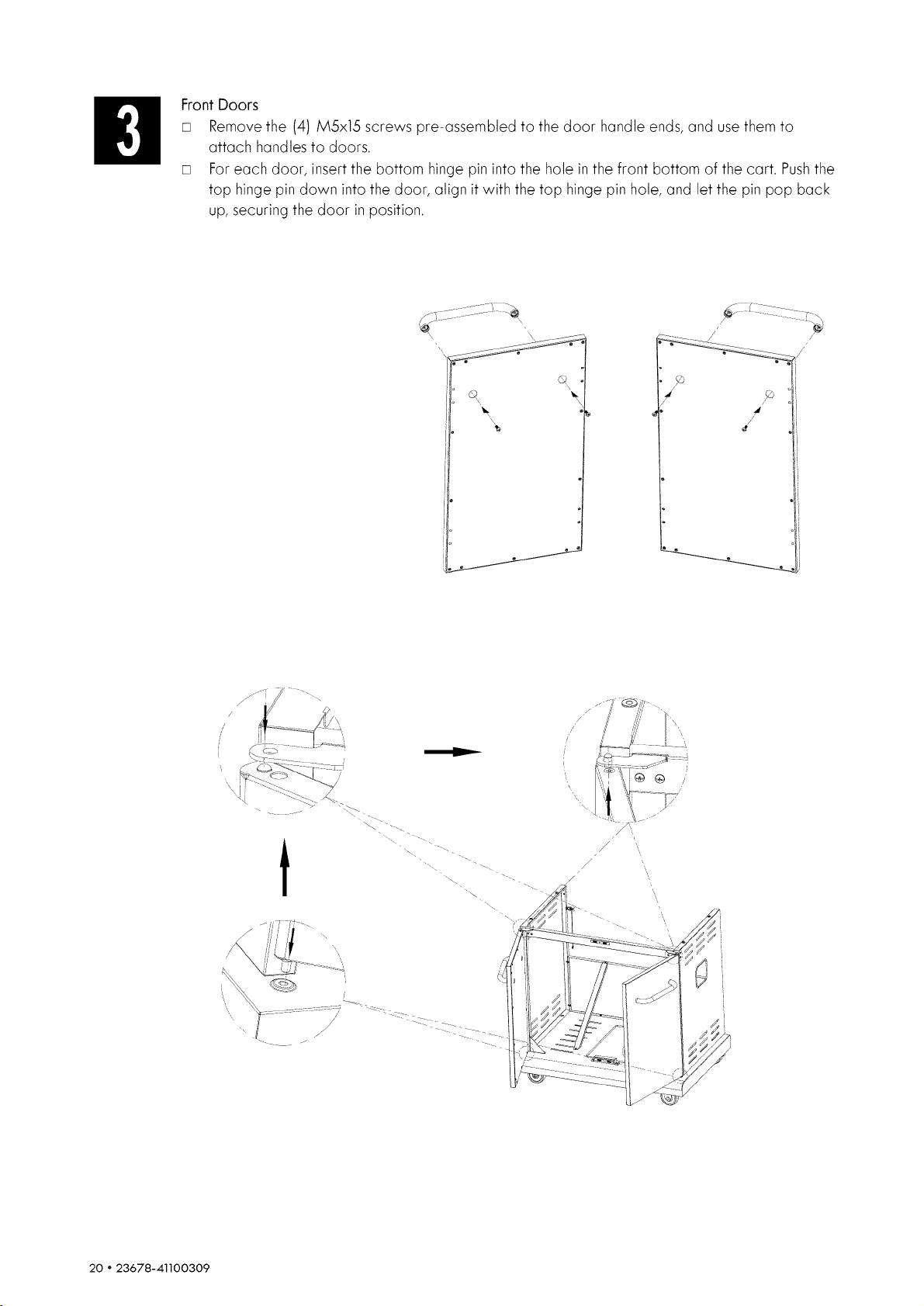 3

Front Doors

□ Remove the (4) M5x15 screws pre-assembled to the door handle ends, and use them to attach handles to doors.

□ For each door, insert the bottom hinge pin into the hole in the front bottom of the cart. Push the top hinge pin down into the door, align it with the top hinge pin hole, and let the pin pop back up, securing the door in position.

20 • 23678-41100309